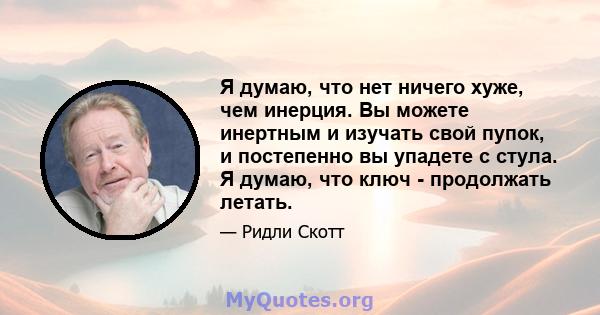 Я думаю, что нет ничего хуже, чем инерция. Вы можете инертным и изучать свой пупок, и постепенно вы упадете с стула. Я думаю, что ключ - продолжать летать.

— Ридли Скотт

MyQuotes.org